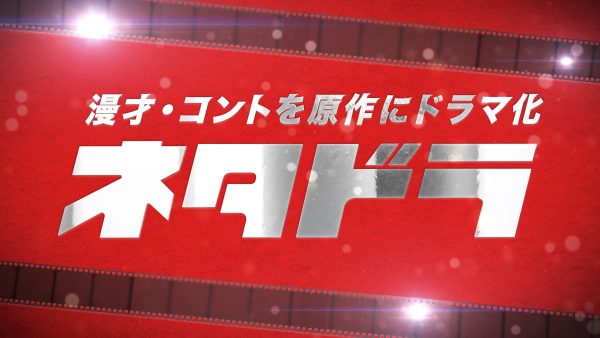 漫才・コントを原作にドラマ化

ネタドラ